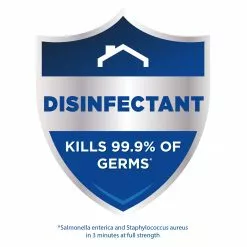 DISINFECTANT

KILLS 99.9% OF GERMS*

*Salmonella enterica and Staphylococcus aureus in 3 minutes at full strength